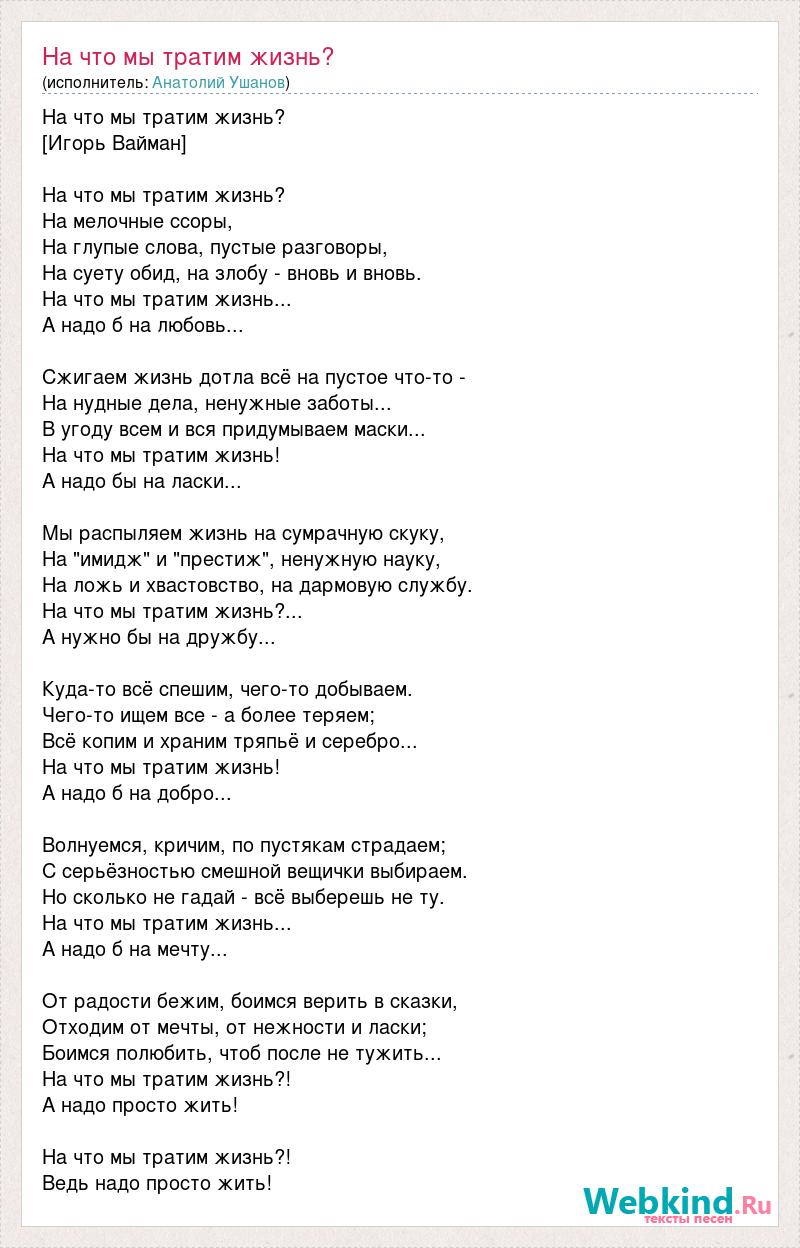 На что мы тратим жизнь?
(исполнитель: Анатолий Ушанов)

На что мы тратим жизнь?
[Игорь Вайман]

На что мы тратим жизнь?
На мелочные ссоры,
На глупые слова, пустые разговоры,
На суету обид, на злобу - вновь и вновь.
На что мы тратим жизнь...
А надо б на любовь...

Сжигаем жизнь дотла всё на пустое что-то -
На нудные дела, ненужные заботы...
В угоду всем и вся придумываем маски...
На что мы тратим жизнь!
А надо бы на ласки...

Мы распыляем жизнь на сумрачную скуку,
На "имидж" и "престиж", ненужную науку,
На ложь и хвастовство, на дармовую службу.
На что мы тратим жизнь?...
А нужно бы на дружбу...

Куда-то всё спешим, чего-то добываем.
Чего-то ищем все - а более теряем;
Всё копим и храним тряпьё и серебро...
На что мы тратим жизнь!
А надо б на добро...

Волнуемся, кричим, по пустякам страдаем;
С серьёзностью смешной вещички выбираем.
Но сколько не гадай - всё выберешь не ту.
На что мы тратим жизнь...
А надо б на мечту...

От радости бежим, боимся верить в сказки,
Отходим от мечты, от нежности и ласки;
Боимся полюбить, чтоб после не тужить...
На что мы тратим жизнь?!
А надо просто жить!

На что мы тратим жизнь?!
Ведь надо просто жить!

Webkind.Ru
тексты песен